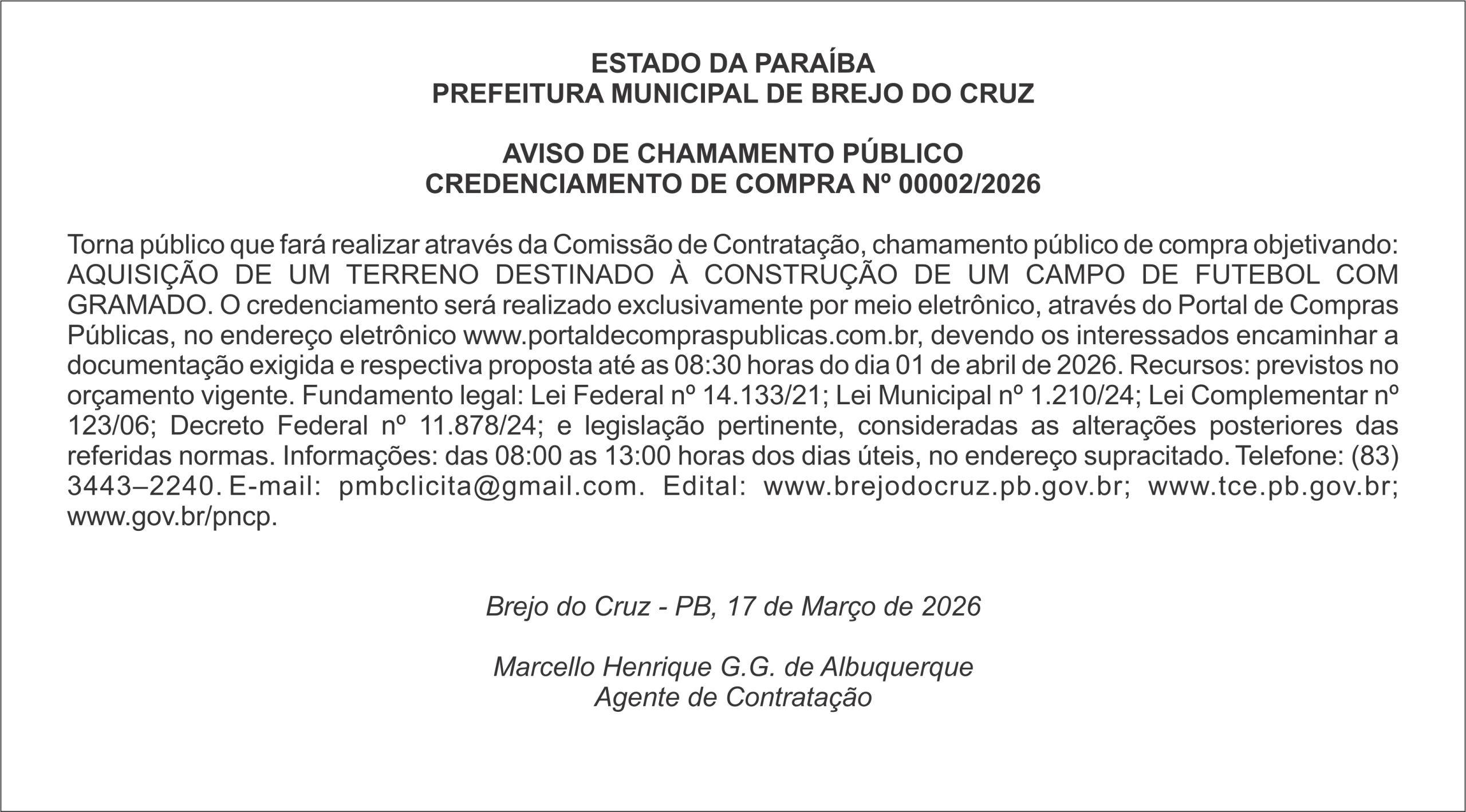 ESTADO DA PARAÍBA
PREFEITURA MUNICIPAL DE BREJO DO CRUZ

AVISO DE CHAMAMENTO PÚBLICO
CREDENCIAMENTO DE COMPRA Nº 00002/2026

Torna público que fará realizar através da Comissão de Contratação, chamamento público de compra objetivando: AQUISIÇÃO DE UM TERRENO DESTINADO À CONSTRUÇÃO DE UM CAMPO DE FUTEBOL COM GRAMADO. O credenciamento será realizado exclusivamente por meio eletrônico, através do Portal de Compras Públicas, no endereço eletrônico www.portaldecompraspublicas.com.br, devendo os interessados encaminhar a documentação exigida e respectiva proposta até as 08:30 horas do dia 01 de abril de 2026. Recursos: previstos no orçamento vigente. Fundamento legal: Lei Federal nº 14.133/21; Lei Municipal nº 1.210/24; Lei Complementar nº 123/06; Decreto Federal nº 11.878/24; e legislação pertinente, consideradas as alterações posteriores das referidas normas. Informações: das 08:00 as 13:00 horas dos dias úteis, no endereço supracitado. Telefone: (83) 3443–2240. E-mail: pmbclicita@gmail.com. Edital: www.brejodocruz.pb.gov.br; www.tce.pb.gov.br; www.gov.br/pncp.

Brejo do Cruz - PB, 17 de Março de 2026

Marcello Henrique G.G. de Albuquerque
Agente de Contratação